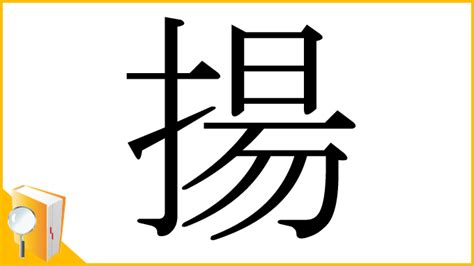 揚